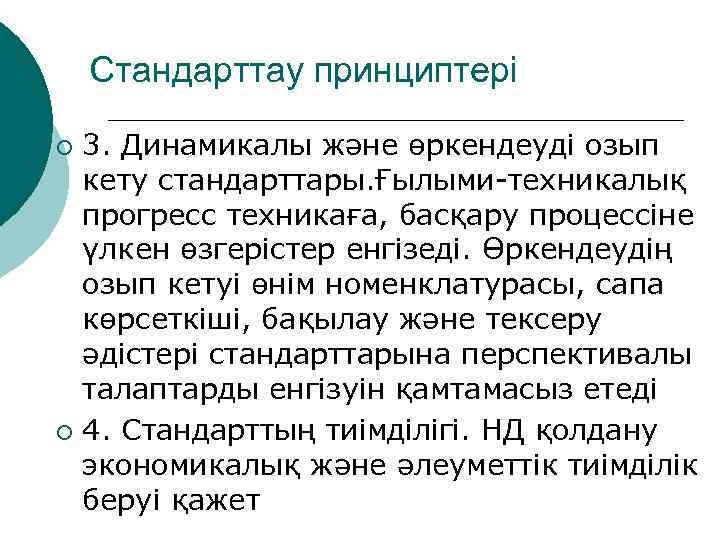 Стандарттау принциптері

3. Динамикалы және өркендеуді озып кету стандарттары.Ғылыми-техникалық прогресс техникаға, басқару процессіне үлкен өзгерістер енгізеді. Өркендеудің озып кетуі өнім номенклатурасы, сапа көрсеткіші, бақылау және тексеру әдістері стандарттарына перспективалы талаптарды енгізуін қамтамасыз етеді

4. Стандарттың тиімділігі. НД қолдану экономикалық және әлеуметтік тиімділік беруі қажет